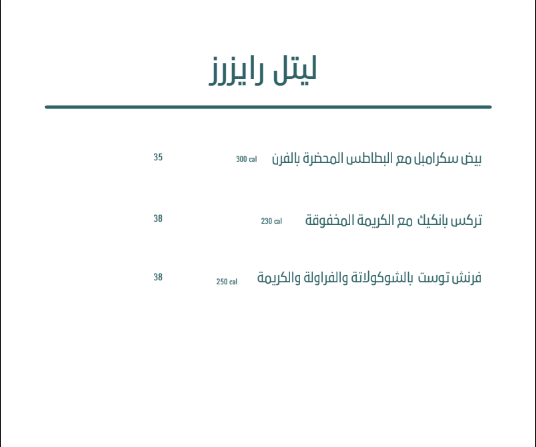 ليتل رايزرز

بيض سكرامبل مع البطاطس المحضرة بالفرن 300 cal 35

تركس بانكيك مع الكريمة المخفوقة 230 cal 38

فرنش توست بالشوكولاتة والفراولة والكريمة 250 cal 38